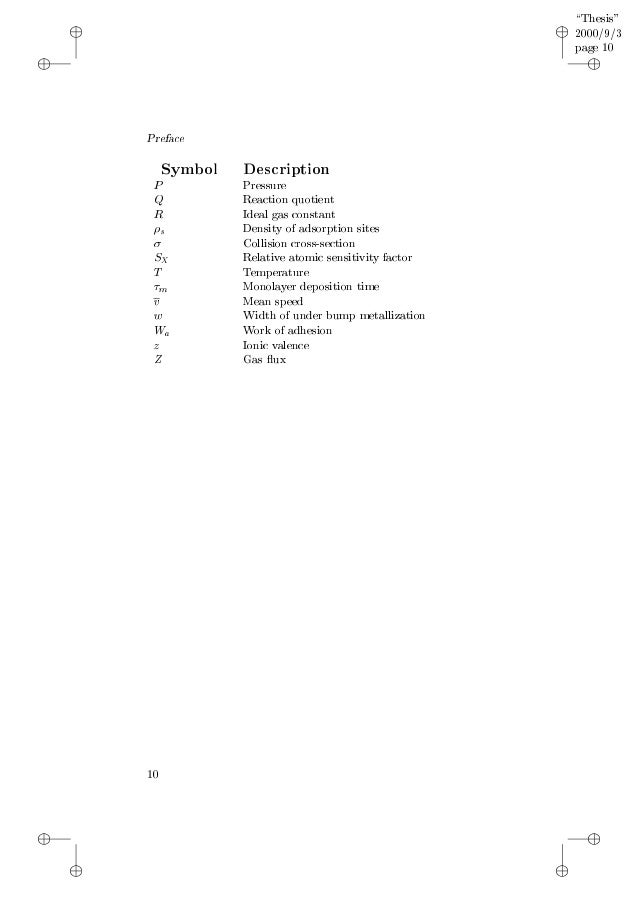 "Thesis"
2000/9/3
page 10

Preface

| Symbol | Description |
|---|---|
| $P$ | Pressure |
| $Q$ | Reaction quotient |
| $R$ | Ideal gas constant |
| $\rho_s$ | Density of adsorption sites |
| $\sigma$ | Collision cross-section |
| $S_X$ | Relative atomic sensitivity factor |
| $T$ | Temperature |
| $\tau_m$ | Monolayer deposition time |
| $\overline{v}$ | Mean speed |
| $w$ | Width of under bump metallization |
| $W_a$ | Work of adhesion |
| $z$ | Ionic valence |
| $Z$ | Gas flux |

10